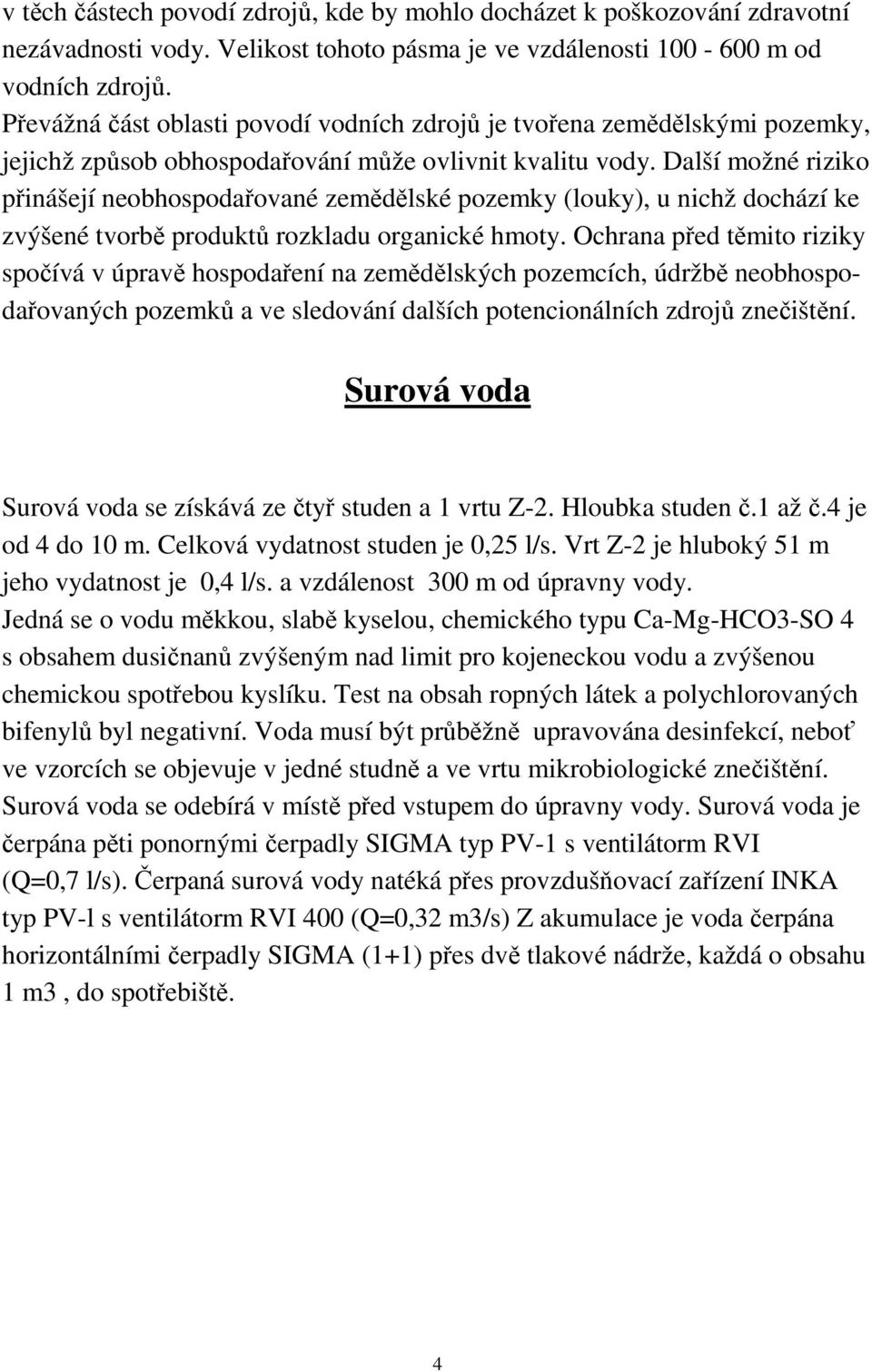 v těch částech povodí zdrojů, kde by mohlo docházet k poškozování zdravotní nezávadnosti vody. Velikost tohoto pásma je ve vzdálenosti 100 - 600 m od vodních zdrojů.
Převážná část oblasti povodí vodních zdrojů je tvořena zemědělskými pozemky, jejichž způsob obhospodařování může ovlivnit kvalitu vody. Další možné riziko přinášejí neobhospodařované zemědělské pozemky (louky), u nichž dochází ke zvýšené tvorbě produktů rozkladu organické hmoty. Ochrana před těmito riziky spočívá v úpravě hospodaření na zemědělských pozemcích, údržbě neobhospodařovaných pozemků a ve sledování dalších potencionálních zdrojů znečištění.

Surová voda

Surová voda se získává ze čtyř studen a 1 vrtu Z-2. Hloubka studen č.1 až č.4 je od 4 do 10 m. Celková vydatnost studen je 0,25 l/s. Vrt Z-2 je hluboký 51 m jeho vydatnost je 0,4 l/s. a vzdálenost 300 m od úpravny vody.
Jedná se o vodu měkkou, slabě kyselou, chemického typu Ca-Mg-HCO3-SO 4 s obsahem dusičnanů zvýšeným nad limit pro kojeneckou vodu a zvýšenou chemickou spotřebou kyslíku. Test na obsah ropných látek a polychlorovaných bifenylů byl negativní. Voda musí být průběžně upravována desinfekcí, neboť ve vzorcích se objevuje v jedné studně a ve vrtu mikrobiologické znečištění. Surová voda se odebírá v místě před vstupem do úpravny vody. Surová voda je čerpána pěti ponornými čerpadly SIGMA typ PV-1 s ventilátorm RVI (Q=0,7 l/s). Čerpaná surová vody natéká přes provzdušňovací zařízení INKA typ PV-l s ventilátorm RVI 400 (Q=0,32 m3/s) Z akumulace je voda čerpána horizontálními čerpadly SIGMA (1+1) přes dvě tlakové nádrže, každá o obsahu 1 m3 , do spotřebiště.

4